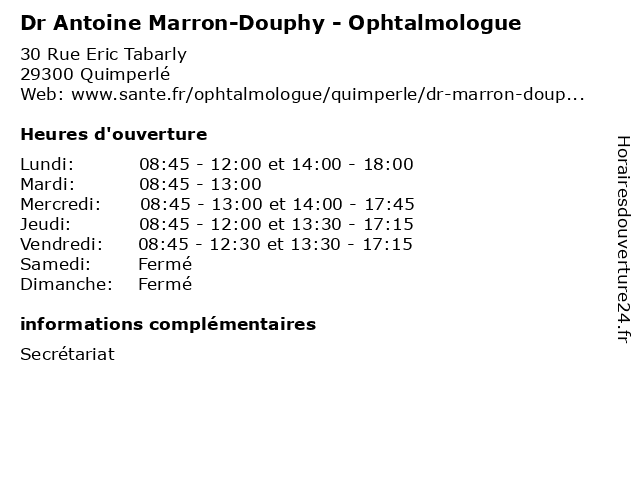 Dr Antoine Marron-Douphy - Ophtalmologue

30 Rue Eric Tabarly
29300 Quimperlé
Web: www.sante.fr/ophtalmologue/quimperle/dr-marron-doup...

Heures d'ouverture

Lundi: 08:45 - 12:00 et 14:00 - 18:00
Mardi: 08:45 - 13:00
Mercredi: 08:45 - 13:00 et 14:00 - 17:45
Jeudi: 08:45 - 12:00 et 13:30 - 17:15
Vendredi: 08:45 - 12:30 et 13:30 - 17:15
Samedi: Fermé
Dimanche: Fermé

informations complémentaires

Secrétariat

Horairesdouverture24.fr